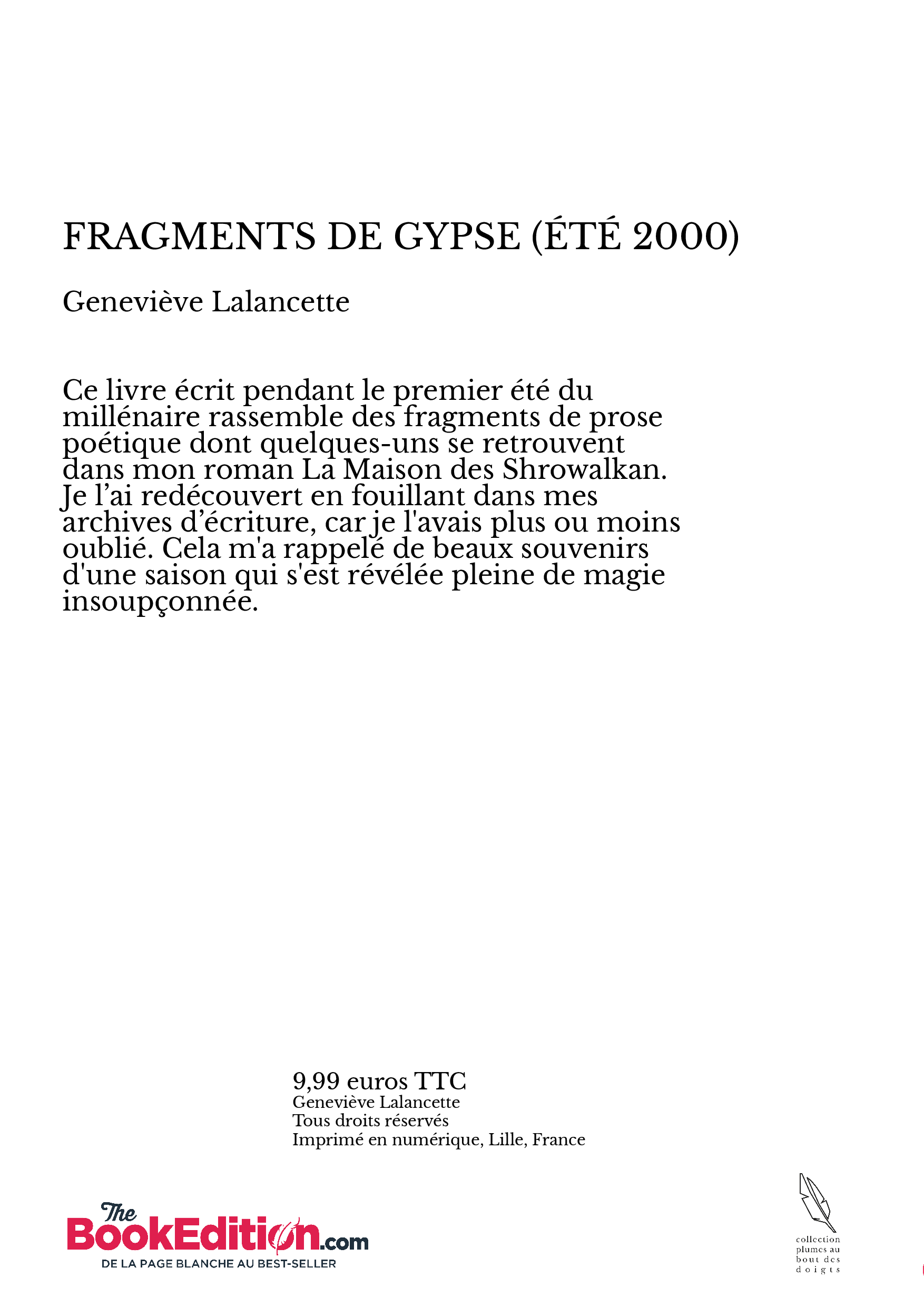 FRAGMENTS DE GYPSE (ÉTÉ 2000)

Geneviève Lalancette

Ce livre écrit pendant le premier été du millénaire rassemble des fragments de prose poétique dont quelques-uns se retrouvent dans mon roman La Maison des Shrowalkan. Je l'ai redécouvert en fouillant dans mes archives d'écriture, car je l'avais plus ou moins oublié. Cela m'a rappelé de beaux souvenirs d'une saison qui s'est révélée pleine de magie insoupçonnée.

9,99 euros TTC
Geneviève Lalancette
Tous droits réservés
Imprimé en numérique, Lille, France

The BookEdition.com
DE LA PAGE BLANCHE AU BEST-SELLER

collection plumes au bout des doigts